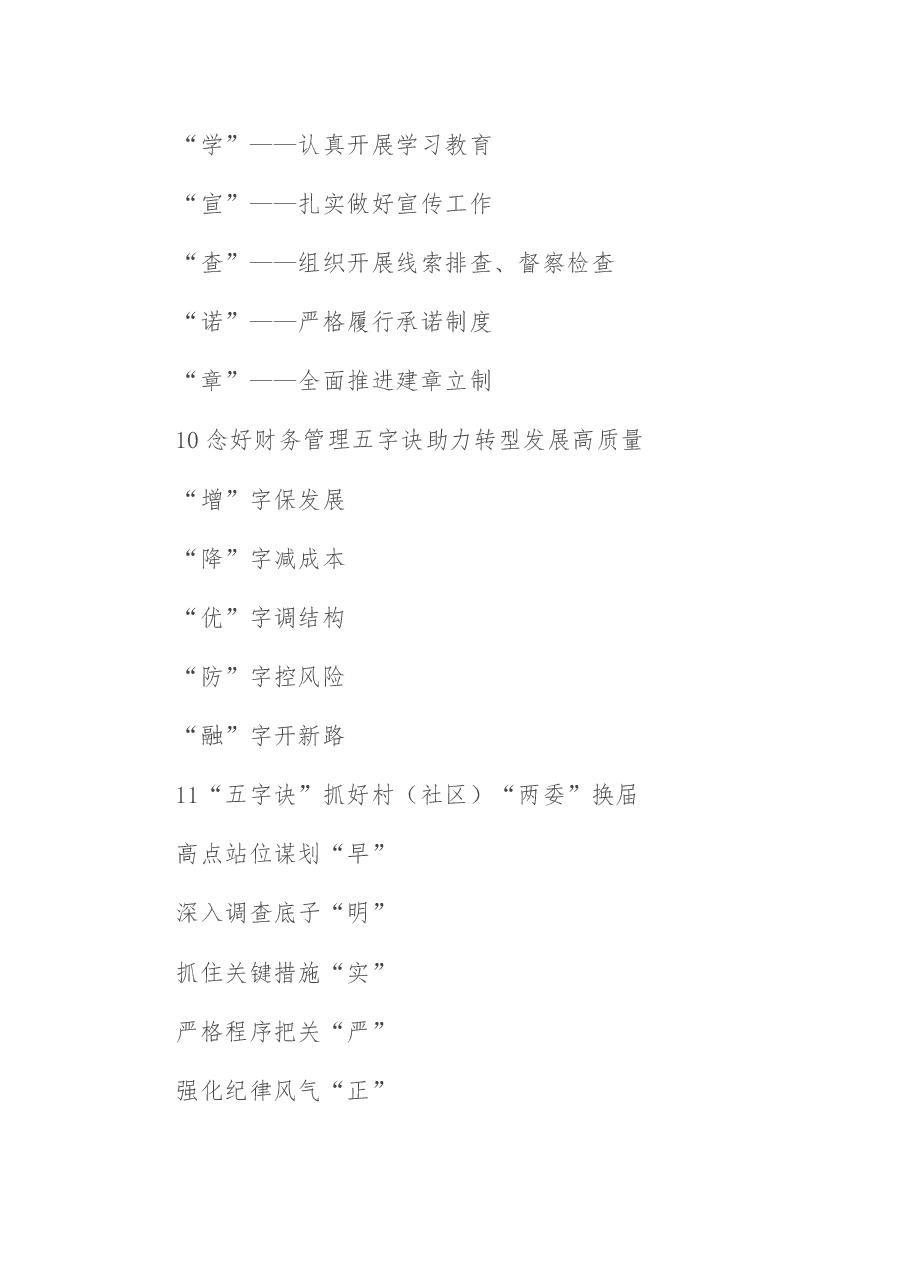 “学”——认真开展学习教育

“宣”——扎实做好宣传工作

“查”——组织开展线索排查、督察检查

“诺”——严格履行承诺制度

“章”——全面推进建章立制

10 念好财务管理五字诀助力转型发展高质量

“增”字保发展

“降”字减成本

“优”字调结构

“防”字控风险

“融”字开新路

11“五字诀”抓好村（社区）“两委”换届

高点站位谋划“早”

深入调查底子“明”

抓住关键措施“实”

严格程序把关“严”

强化纪律风气“正”